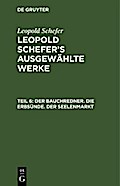 DE GRUYTER

Leopold Schefer

LEOPOLD SCHEFER'S AUSGEWÄHLTE WERKE

TEIL 6: DER BAUCHREDNER. DIE ERBSÜNDE. DER SEELENMARKT

DE G